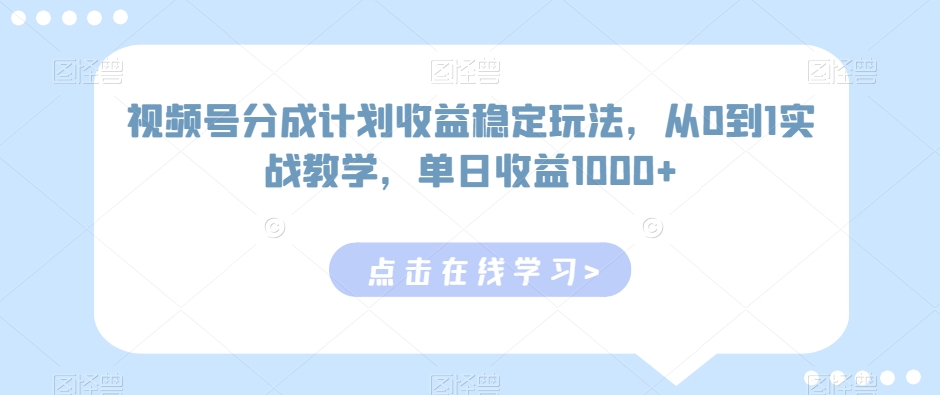 图怪兽 图怪兽 图怪兽

视频号分成计划收益稳定玩法，从0到1实战教学，单日收益1000+

点击在线学习>

图怪兽 图怪兽 图怪兽